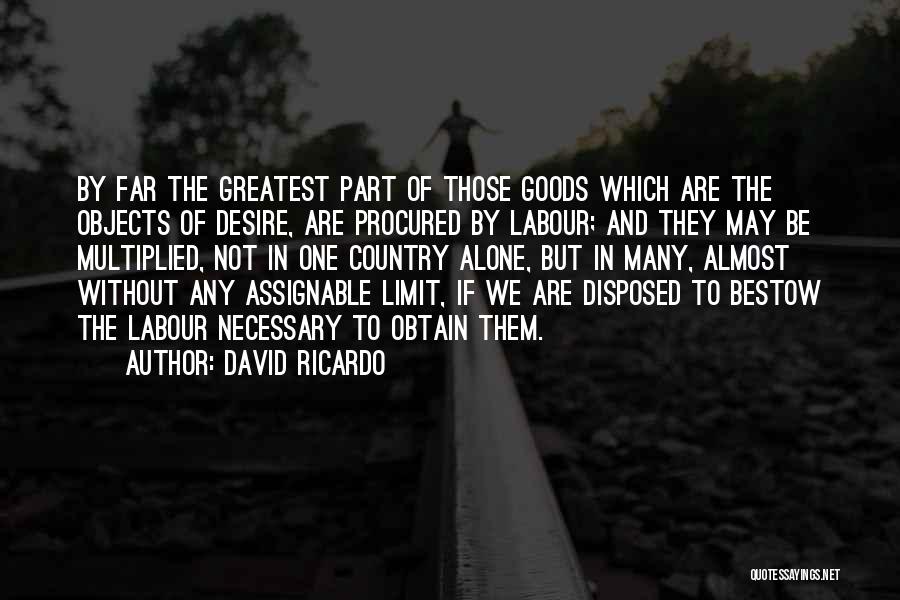 BY FAR THE GREATEST PART OF THOSE GOODS WHICH ARE THE OBJECTS OF DESIRE, ARE PROCURED BY LABOUR; AND THEY MAY BE MULTIPLIED, NOT IN ONE COUNTRY ALONE, BUT IN MANY, ALMOST WITHOUT ANY ASSIGNABLE LIMIT, IF WE ARE DISPOSED TO BESTOW THE LABOUR NECESSARY TO OBTAIN THEM.
AUTHOR: DAVID RICARDO

QUOTESSAYINGS.NET